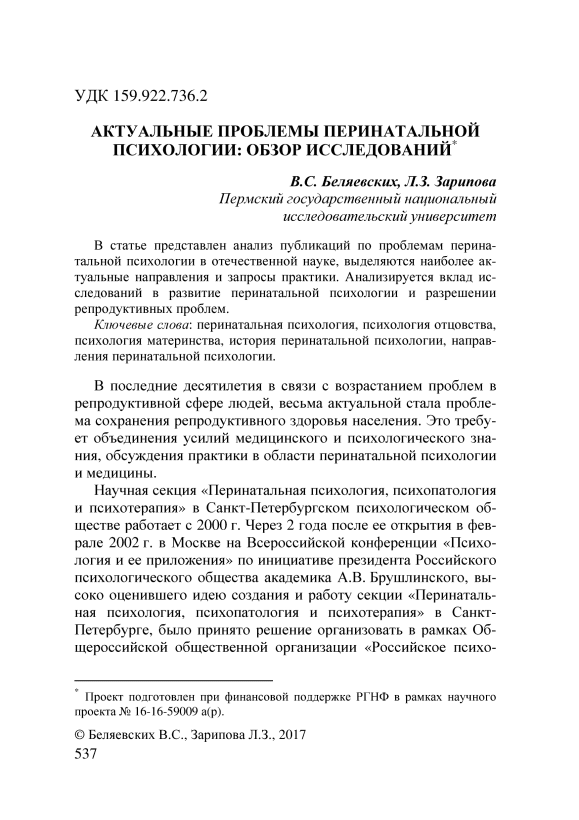 УДК 159.922.736.2

АКТУАЛЬНЫЕ ПРОБЛЕМЫ ПЕРИНАТАЛЬНОЙ ПСИХОЛОГИИ: ОБЗОР ИССЛЕДОВАНИЙ*

В.С. Беляевских, Л.З. Зарипова
Пермский государственный национальный исследовательский университет

В статье представлен анализ публикаций по проблемам перинатальной психологии в отечественной науке, выделяются наиболее актуальные направления и запросы практики. Анализируется вклад исследований в развитие перинатальной психологии и разрешении репродуктивных проблем.

Ключевые слова: перинатальная психология, психология отцовства, психология материнства, история перинатальной психологии, направления перинатальной психологии.

В последние десятилетия в связи с возрастанием проблем в репродуктивной сфере людей, весьма актуальной стала проблема сохранения репродуктивного здоровья населения. Это требует объединения усилий медицинского и психологического знания, обсуждения практики в области перинатальной психологии и медицины.

Научная секция «Перинатальная психология, психопатология и психотерапия» в Санкт-Петербургском психологическом обществе работает с 2000 г. Через 2 года после ее открытия в феврале 2002 г. в Москве на Всероссийской конференции «Психология и ее приложения» по инициативе президента Российского психологического общества академика А.В. Брушлинского, высоко оценившего идею создания и работу секции «Перинатальная психология, психопатология и психотерапия» в Санкт-Петербурге, было принято решение организовать в рамках Общероссийской общественной организации «Российское психо-

* Проект подготовлен при финансовой поддержке РГНФ в рамках научного проекта № 16-16-59009 а(р).

© Беляевских В.С., Зарипова Л.З., 2017
537